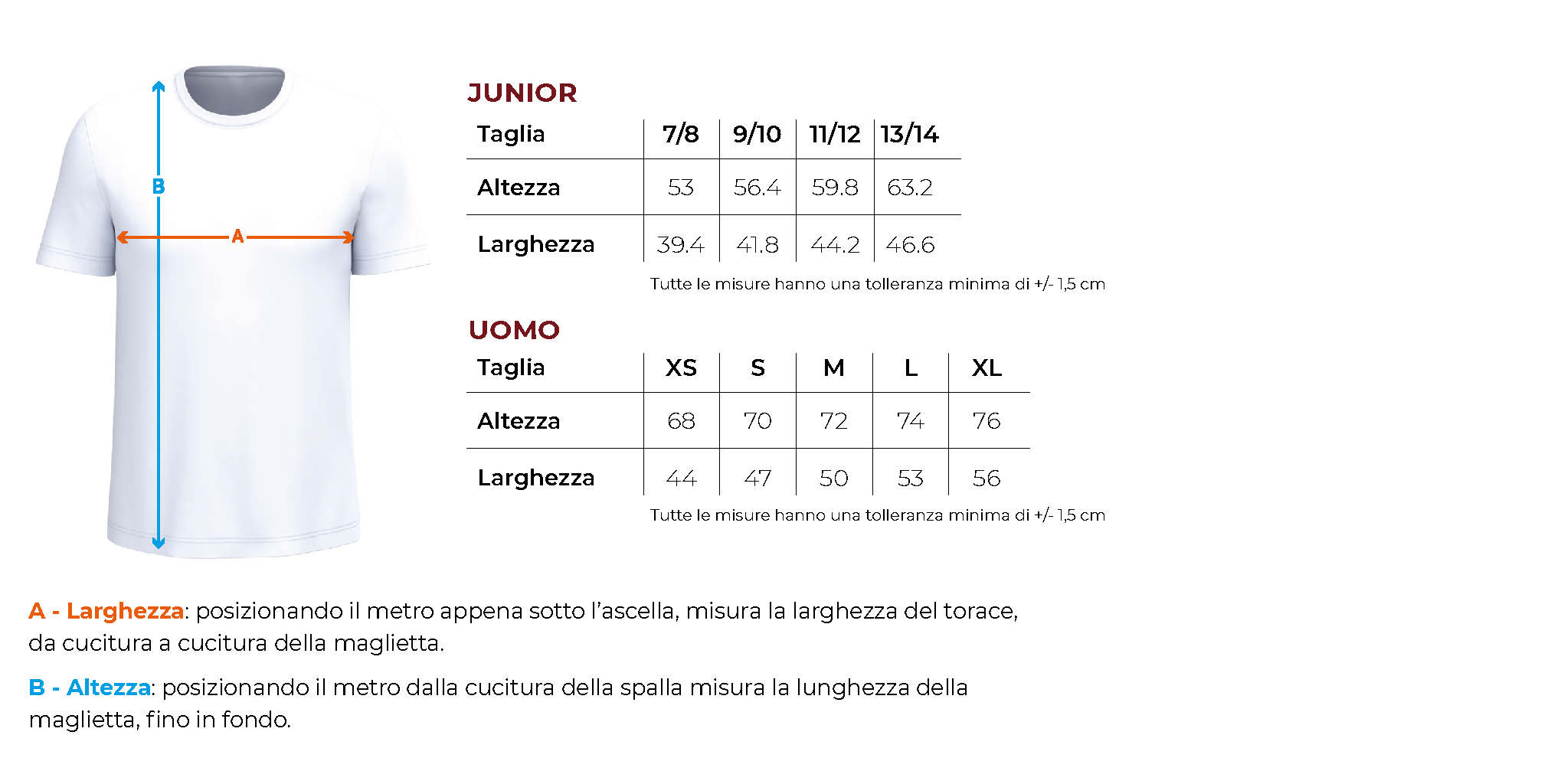 B

A

JUNIOR

| Taglia | 7/8 | 9/10 | 11/12 | 13/14 |
|---|---|---|---|---|
| Altezza | 53 | 56.4 | 59.8 | 63.2 |
| Larghezza | 39.4 | 41.8 | 44.2 | 46.6 |

Tutte le misure hanno una tolleranza minima di +/- 1,5 cm

UOMO

| Taglia | XS | S | M | L | XL |
|---|---|---|---|---|---|
| Altezza | 68 | 70 | 72 | 74 | 76 |
| Larghezza | 44 | 47 | 50 | 53 | 56 |

Tutte le misure hanno una tolleranza minima di +/- 1,5 cm

A - Larghezza: posizionando il metro appena sotto l'ascella, misura la larghezza del torace, da cucitura a cucitura della maglietta.

B - Altezza: posizionando il metro dalla cucitura della spalla misura la lunghezza della maglietta, fino in fondo.